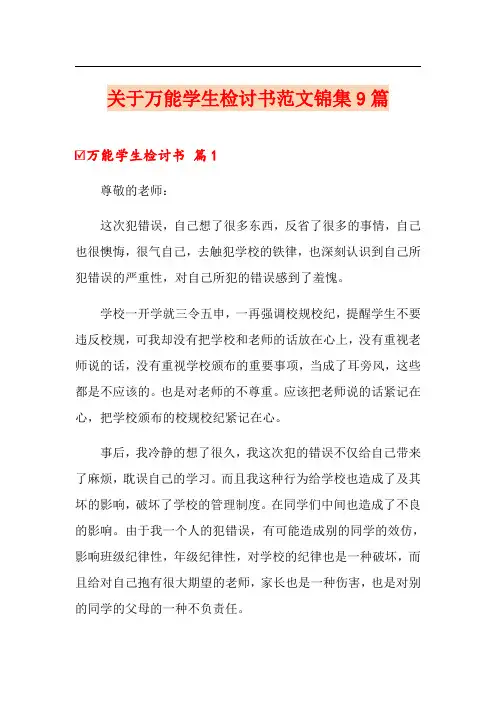 关于万能学生检讨书范文锦集9篇

☑万能学生检讨书 篇1

尊敬的老师：

这次犯错误，自己想了很多东西，反省了很多的事情，自己也很懊悔，很气自己，去触犯学校的铁律，也深刻认识到自己所犯错误的严重性，对自己所犯的错误感到了羞愧。

学校一开学就三令五申，一再强调校规校纪，提醒学生不要违反校规，可我却没有把学校和老师的话放在心上，没有重视老师说的话，没有重视学校颁布的重要事项，当成了耳旁风，这些都是不应该的。也是对老师的不尊重。应该把老师说的话紧记在心，把学校颁布的校规校纪紧记在心。

事后，我冷静的想了很久，我这次犯的错误不仅给自己带来了麻烦，耽误自己的学习。而且我这种行为给学校也造成了及其坏的影响，破坏了学校的管理制度。在同学们中间也造成了不良的影响。由于我一个人的犯错误，有可能造成别的同学的效仿，影响班级纪律性，年级纪律性，对学校的纪律也是一种破坏，而且给对自己抱有很大期望的老师，家长也是一种伤害，也是对别的同学的父母的一种不负责任。